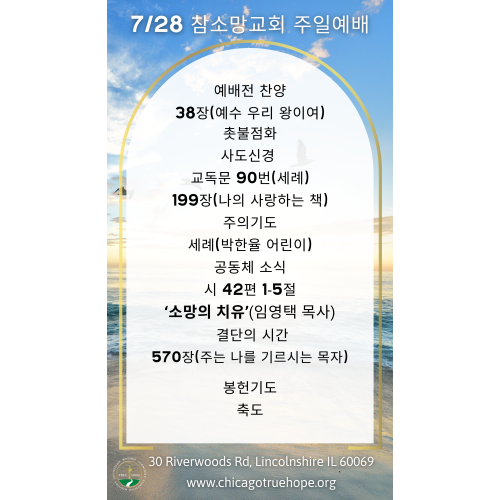 7/28 참소망교회 주일예배

예배전 찬양
38장(예수 우리 왕이여)
촛불점화
사도신경
교독문 90번(세례)
199장(나의 사랑하는 책)
주의기도
세례(박한율 어린이)
공동체 소식
시 42편 1-5절
'소망의 치유'(임영택 목사)
결단의 시간
570장(주는 나를 기르시는 목자)

봉헌기도
축도

30 Riverwoods Rd, Lincolnshire IL 60069
www.chicagotruehope.org